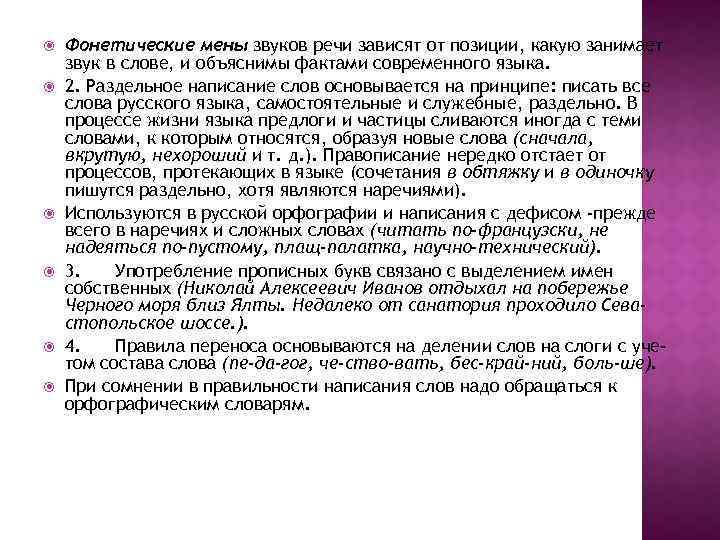 Фонетические мены звуков речи зависят от позиции, какую занимает звук в слове, и объяснимы фактами современного языка.

2. Раздельное написание слов основывается на принципе: писать все слова русского языка, самостоятельные и служебные, раздельно. В процессе жизни языка предлоги и частицы сливаются иногда с теми словами, к которым относятся, образуя новые слова (сначала, вкрутую, нехороший и т. д.). Правописание нередко отстает от процессов, протекающих в языке (сочетания в обтяжку и в одиночку пишутся раздельно, хотя являются наречиями).

Используются в русской орфографии и написания с дефисом -прежде всего в наречиях и сложных словах (читать по-французски, не надеяться по-пустому, плащ-палатка, научно-технический).

3. Употребление прописных букв связано с выделением имен собственных (Николай Алексеевич Иванов отдыхал на побережье Черного моря близ Ялты. Недалеко от санатория проходило Севастопольское шоссе.).

4. Правила переноса основываются на делении слов на слоги с учетом состава слова (пе-да-гог, че-ство-вать, бес-край-ний, боль-ше).

При сомнении в правильности написания слов надо обращаться к орфографическим словарям.